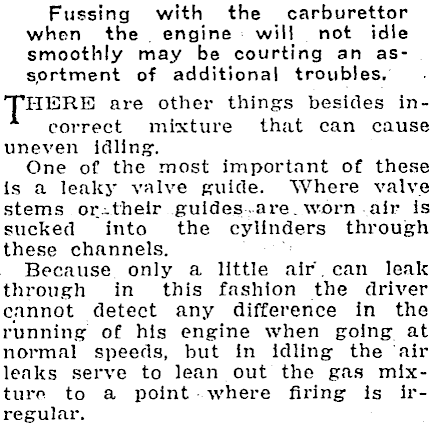 Fussing with the carburettor when the engine will not idle smoothly may be courting an assortment of additional troubles.

THERE are other things besides incorrect mixture that can cause uneven idling.

One of the most important of these is a leaky valve guide. Where valve stems or their guides are worn air is sucked into the cylinders through these channels.

Because only a little air can leak through in this fashion the driver cannot detect any difference in the running of his engine when going at normal speeds, but in idling the air leaks serve to lean out the gas mixture to a point where firing is irregular.